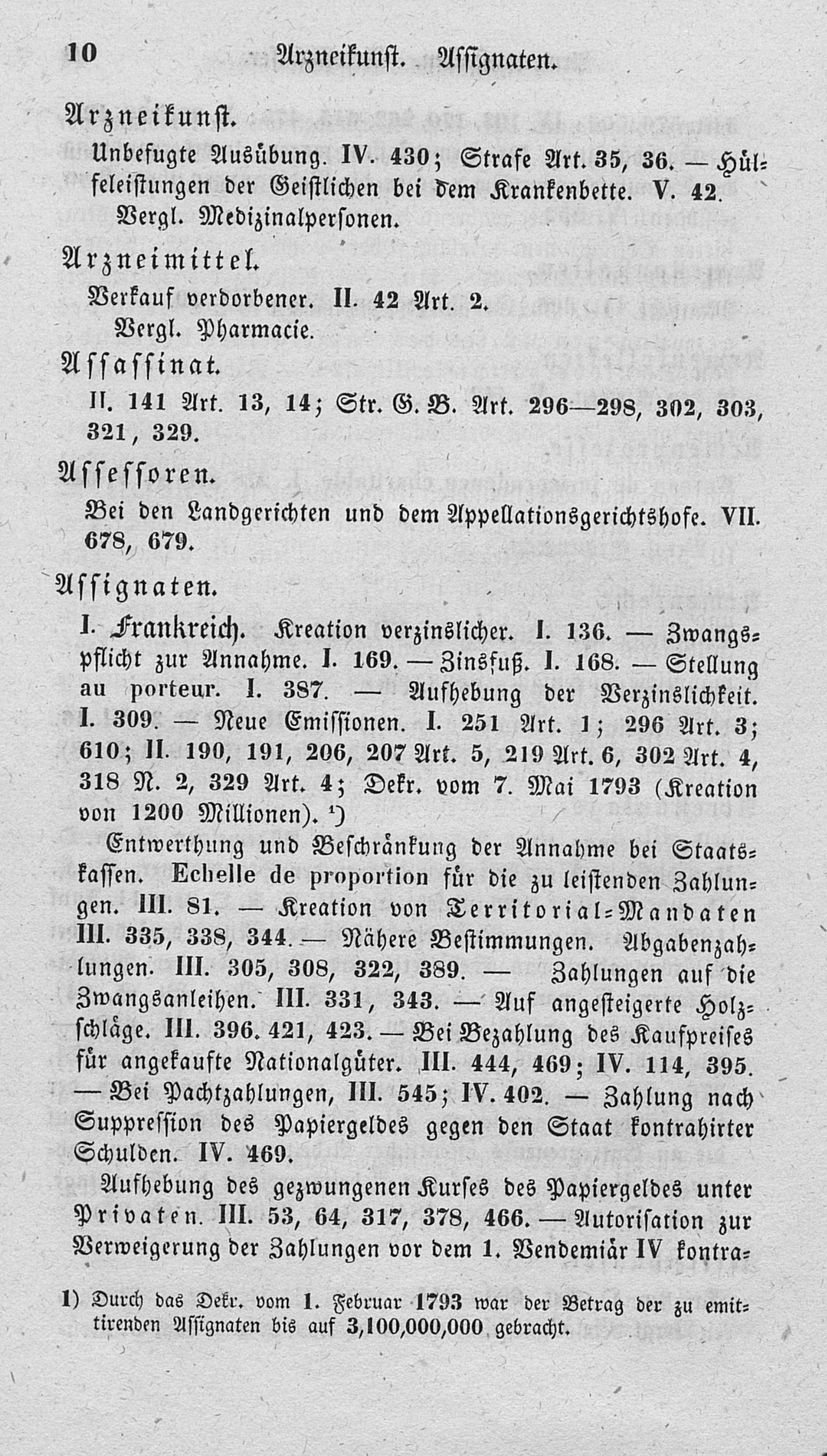 10 Arzneikunst. Assignaten.

Arzneikunst.

Unbefugte Ausübung. IV. 430; Strafe Art. 35, 36. — Hülfeleistungen der Geistlichen bei dem Krankenbette. V. 42. Vergl. Medizinalpersonen.

Arzneimittel.

Verkauf verdorbener. II. 42 Art. 2. Vergl. Pharmacie.

Assassinat.

II. 141 Art. 13, 14; Str. G. B. Art. 296—298, 302, 303, 321, 329.

Assessoren.

Bei den Landgerichten und dem Appellationsgerichtshofe. VII. 678, 679.

Assignaten.

I. Frankreich. Kreation verzinslicher. I. 136. — Zwangspflicht zur Annahme. I. 169. — Zinsfuß. I. 168. — Stellung au porteur. I. 387. — Aufhebung der Verzinslichkeit. I. 309. — Neue Emissionen. I. 251 Art. 1; 296 Art. 3; 610; II. 190, 191, 206, 207 Art. 5, 219 Art. 6, 302 Art. 4, 318 N. 2, 329 Art. 4; Dekr. vom 7. Mai 1793 (Kreation von 1200 Millionen). $^{1}$)

Entwerthung und Beschränkung der Annahme bei Staatskassen. Echelle de proportion für die zu leistenden Zahlungen. III. 81. — Kreation von Territorial-Mandaten III. 335, 338, 344. — Nähere Bestimmungen. Abgabenzahlungen. III. 305, 308, 322, 389. — Zahlungen auf die Zwangsanleihen. III. 331, 343. — Auf angesteigerte Holzschläge. III. 396. 421, 423. — Bei Bezahlung des Kaufpreises für angekaufte Nationalgüter. III. 444, 469; IV. 114, 395. — Bei Pachtzahlungen, III. 545; IV. 402. — Zahlung nach Suppression des Papiergeldes gegen den Staat kontrahirter Schulden. IV. 469.

Aufhebung des gezwungenen Kurses des Papiergeldes unter Privaten. III. 53, 64, 317, 378, 466. — Autorisation zur Verweigerung der Zahlungen vor dem 1. Vendemiär IV kontra-

1) Durch das Dekr. vom 1. Februar 1793 war der Betrag der zu emittirenden Assignaten bis auf 3,100,000,000 gebracht.